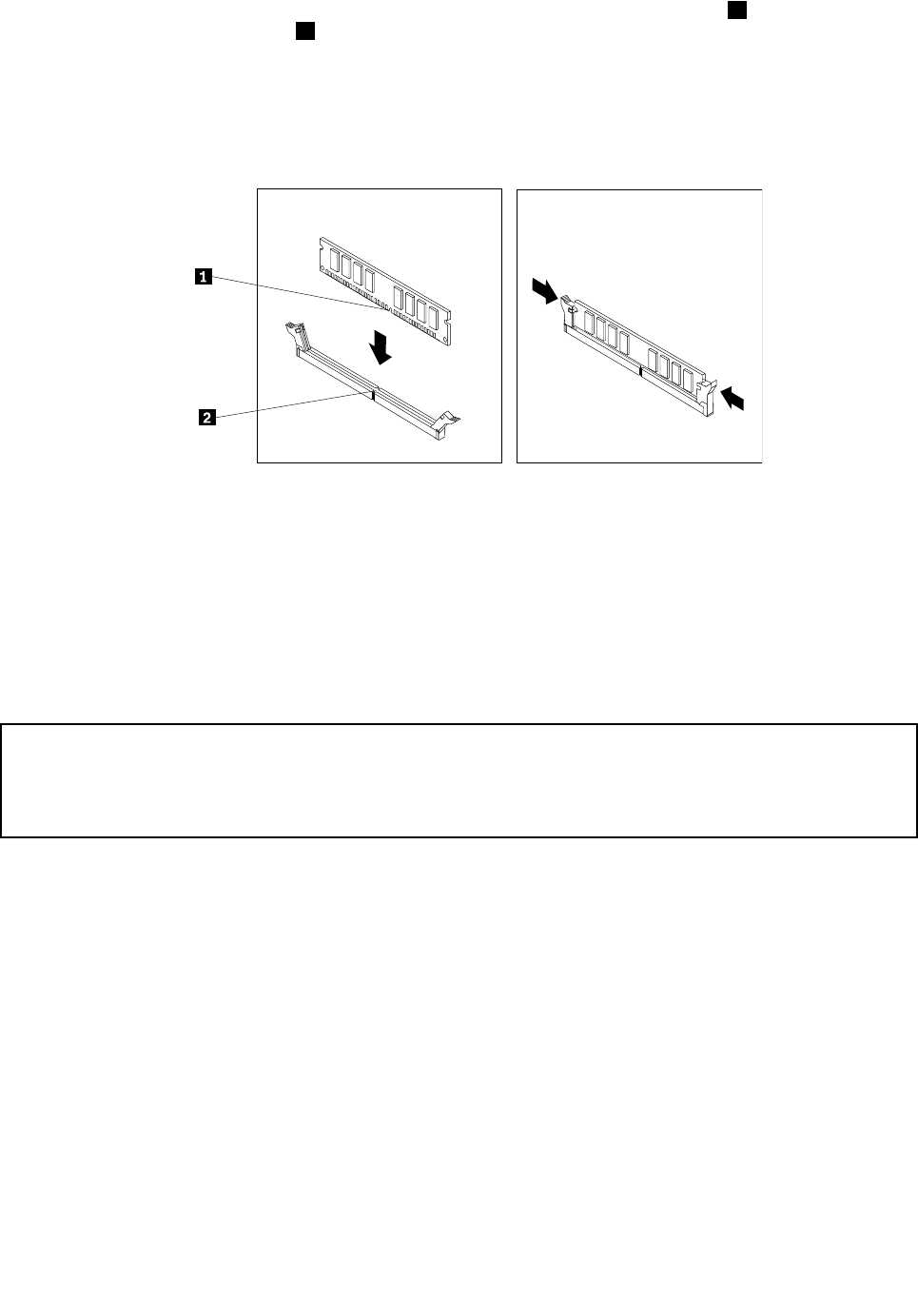 1

2